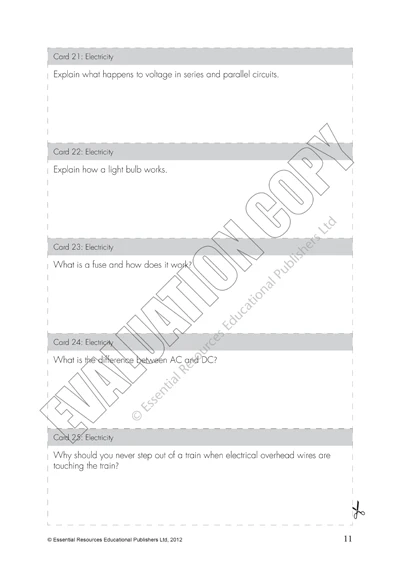 Card 21: Electricity

Explain what happens to voltage in series and parallel circuits.

Card 22: Electricity

Explain how a light bulb works.

Card 23: Electricity

What is a fuse and how does it work?

Card 24: Electricity

What is the difference between AC and DC?

Card 25: Electricity

Why should you never step out of a train when electrical overhead wires are touching the train?

© Essential Resources Educational Publishers Ltd, 2012

11

EVALUATION COPY

© Essential Resources Educational Publishers Ltd